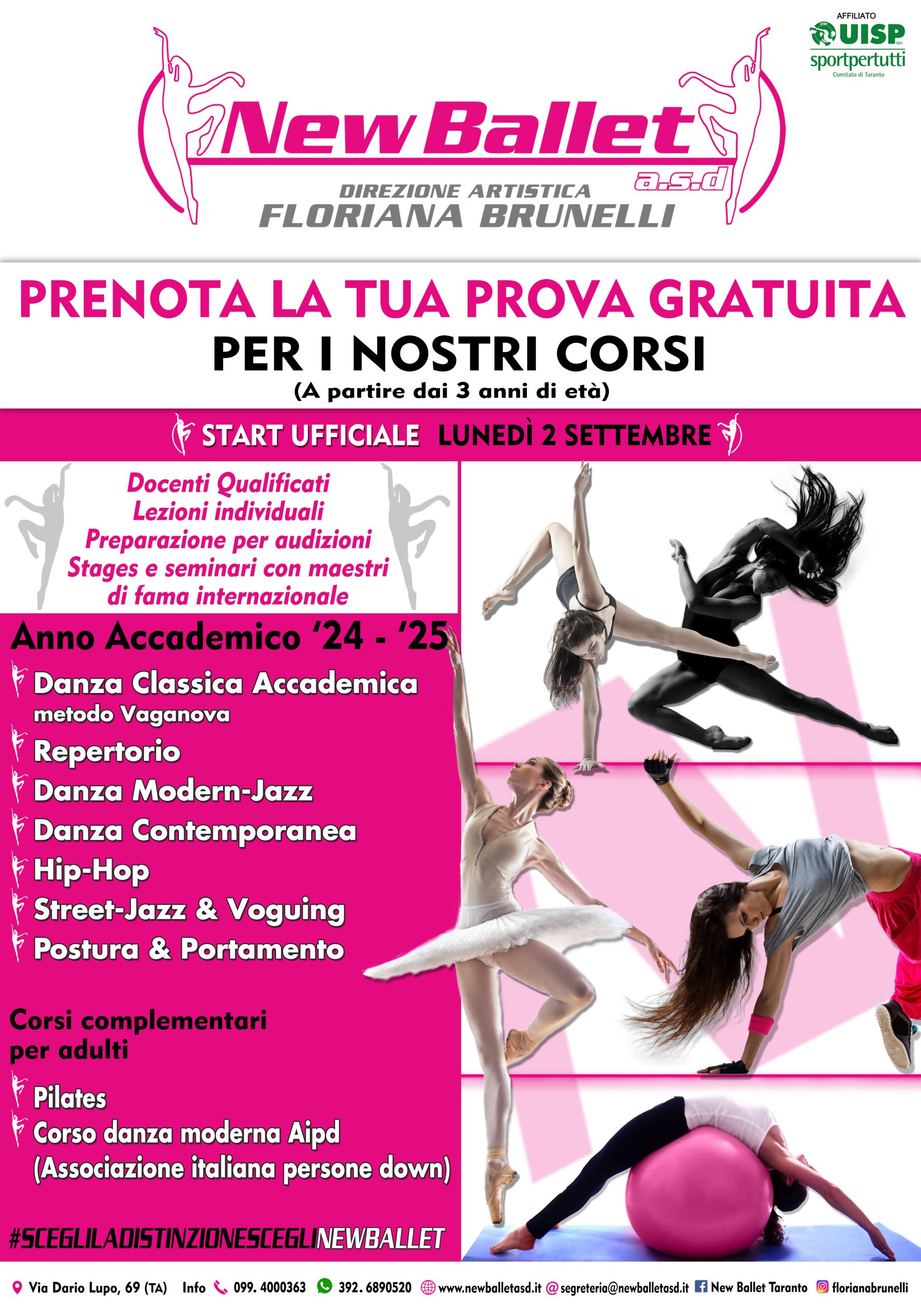 AFFILIATO
UISP aps
sportpertutti
Comitato di Taranto

New Ballet
a.s.d
DIREZIONE ARTISTICA
FLORIANA BRUNELLI

PRENOTA LA TUA PROVA GRATUITA
PER I NOSTRI CORSI
(A partire dai 3 anni di età)

START UFFICIALE LUNEDÌ 2 SETTEMBRE

Docenti Qualificati
Lezioni individuali
Preparazione per audizioni
Stages e seminari con maestri di fama internazionale

Anno Accademico '24 - '25
Danza Classica Accademica metodo Vaganova
Repertorio
Danza Modern-Jazz
Danza Contemporanea
Hip-Hop
Street-Jazz & Voguing
Postura & Portamento

Corsi complementari per adulti
Pilates
Corso danza moderna Aipd (Associazione italiana persone down)

#SCEGLILADISTINZIONESCEGLINEWBALLET

Via Dario Lupo, 69 (TA) Info 099. 4000363 392. 6890520 www.newballetasd.it segreteria@newballetasd.it New Ballet Taranto florianabrunelli